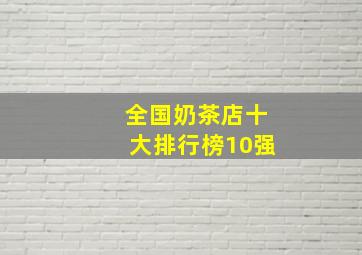 全国奶茶店十大排行榜10强